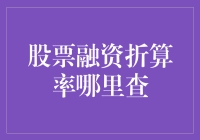 股票融资折算率哪里查